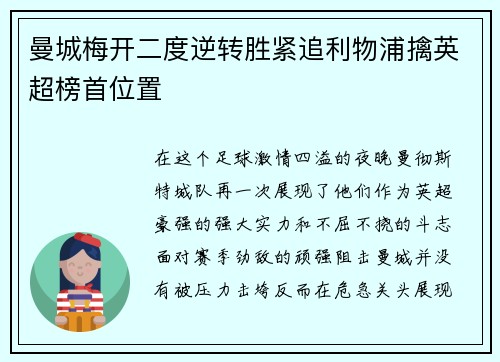 曼城梅开二度逆转胜紧追利物浦擒英超榜首位置

在这个足球激情四溢的夜晚曼彻斯特城队再一次展现了他们作为英超豪强的强大实力和不屈不挠的斗志面对赛季劲敌的顽强阻击曼城并没有被压力击垮反而在危急关头展现